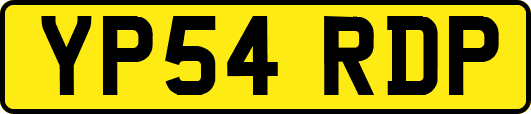 YP54 RDP